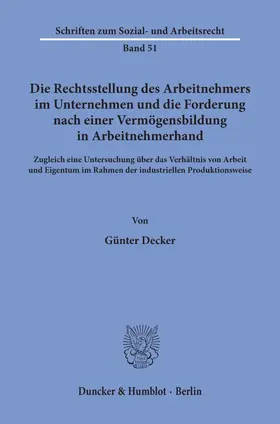 Schriften zum Sozial- und Arbeitsrecht

Band 51

Die Rechtsstellung des Arbeitnehmers im Unternehmen und die Forderung nach einer Vermögensbildung in Arbeitnehmerhand

Zugleich eine Untersuchung über das Verhältnis von Arbeit und Eigentum im Rahmen der industriellen Produktionsweise

Von

Günter Decker

Duncker & Humblot · Berlin